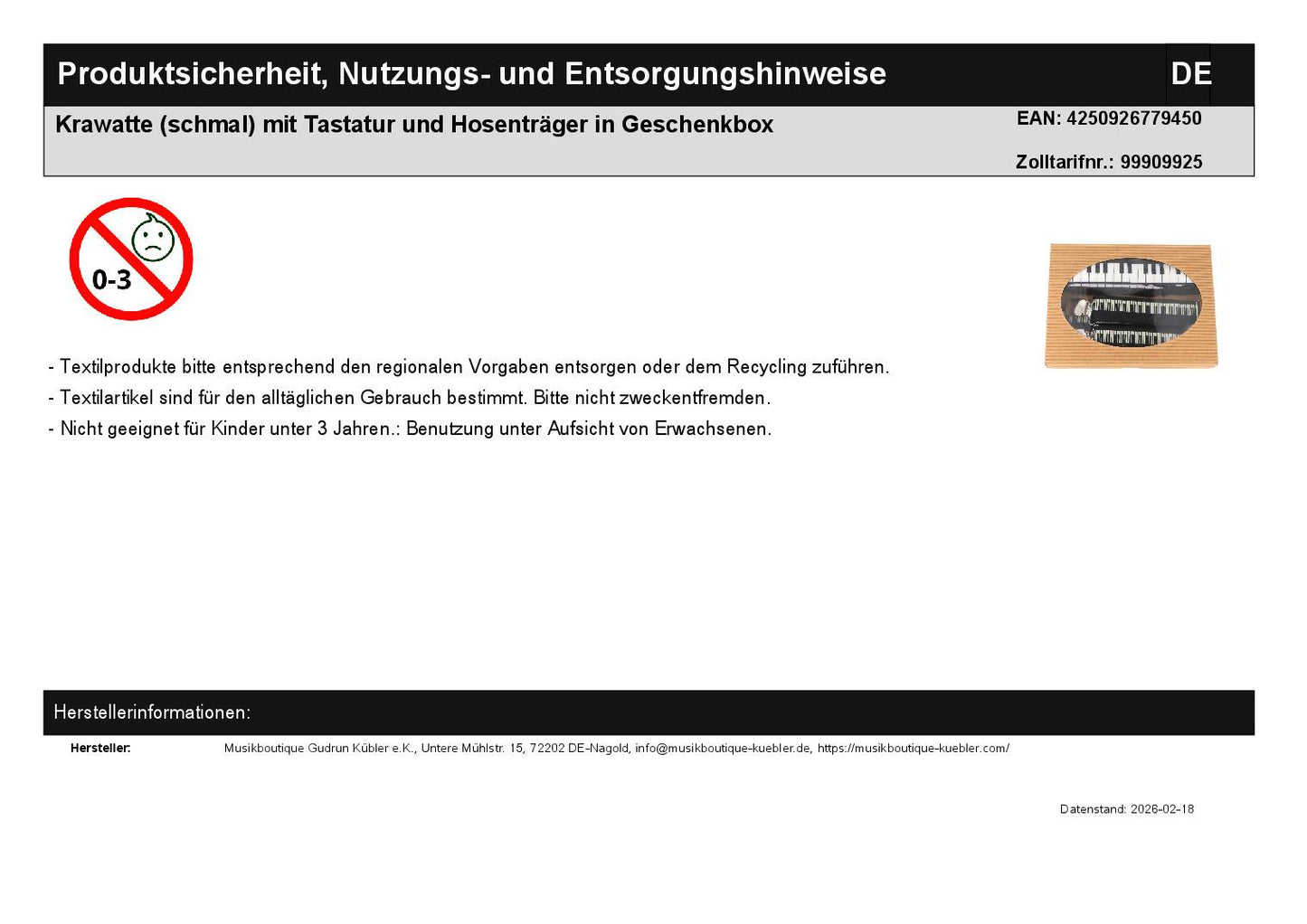 Produktsicherheit, Nutzungs- und Entsorgungshinweise

DE

Krawatte (schmal) mit Tastatur und Hosenträger in Geschenkbox

EAN: 4250926779450

Zolltarifnr.: 99909925

0-3

- Textilprodukte bitte entsprechend den regionalen Vorgaben entsorgen oder dem Recycling zuführen.
- Textilartikel sind für den alltäglichen Gebrauch bestimmt. Bitte nicht zweckentfremden.
- Nicht geeignet für Kinder unter 3 Jahren.: Benutzung unter Aufsicht von Erwachsenen.

Herstellerinformationen:

Hersteller: Musikboutique Gudrun Kübler e.K., Untere Mühlstr. 15, 72202 DE-Nagold, info@musikboutique-kuebler.de, https://musikboutique-kuebler.com/

Datenstand: 2026-02-18